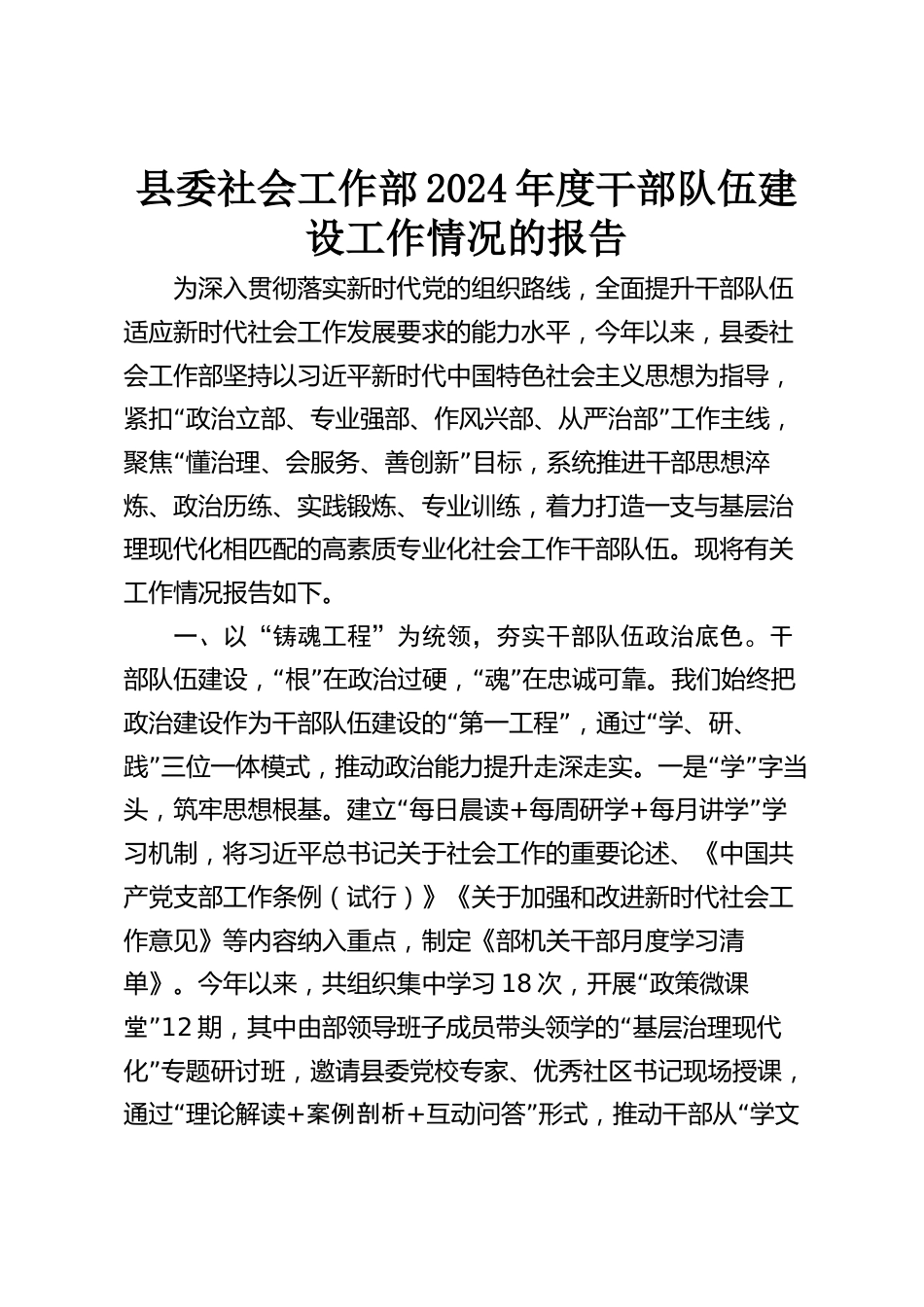 县委社会工作部2024年度干部队伍建设工作情况的报告

为深入贯彻落实新时代党的组织路线，全面提升干部队伍适应新时代社会工作发展要求的能力水平，今年以来，县委社会工作部坚持以习近平新时代中国特色社会主义思想为指导，紧扣“政治立部、专业强部、作风兴部、从严治部”工作主线，聚焦“懂治理、会服务、善创新”目标，系统推进干部思想淬炼、政治历练、实践锻炼、专业训练，着力打造一支与基层治理现代化相匹配的高素质专业化社会工作干部队伍。现将有关工作情况报告如下。

一、以“铸魂工程”为统领，夯实干部队伍政治底色。干部队伍建设，“根”在政治过硬，“魂”在忠诚可靠。我们始终把政治建设作为干部队伍建设的“第一工程”，通过“学、研、践”三位一体模式，推动政治能力提升走深走实。一是“学”字当头，筑牢思想根基。建立“每日晨读+每周研学+每月讲学”学习机制，将习近平总书记关于社会工作的重要论述、《中国共产党支部工作条例（试行）》《关于加强和改进新时代社会工作意见》等内容纳入重点，制定《部机关干部月度学习清单》。今年以来，共组织集中学习18次，开展“政策微课堂”12期，其中由部领导班子成员带头领学的“基层治理现代化”专题研讨班，邀请县委党校专家、优秀社区书记现场授课，通过“理论解读+案例剖析+互动问答”形式，推动干部从“学文